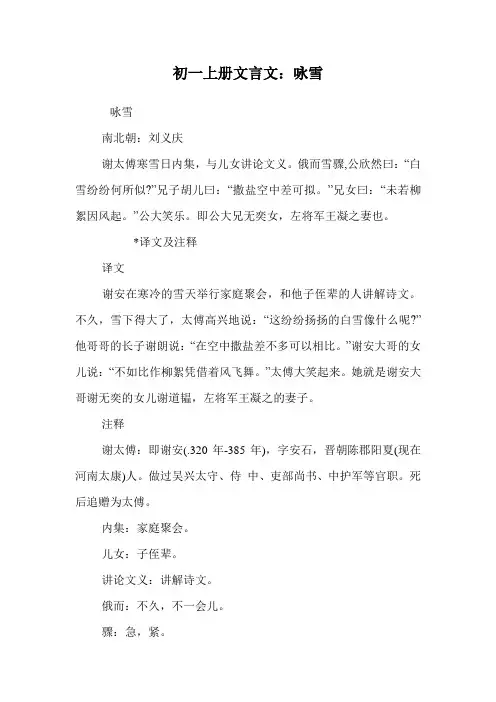 初一上册文言文：咏雪

咏雪

南北朝：刘义庆

谢太傅寒雪日内集，与儿女讲论文义。俄而雪骤,公欣然曰：“白雪纷纷何所似?”兄子胡儿曰：“撒盐空中差可拟。”兄女曰：“未若柳絮因风起。”公大笑乐。即公大兄无奕女，左将军王凝之妻也。

*译文及注释

译文

谢安在寒冷的雪天举行家庭聚会，和他子侄辈的人讲解诗文。不久，雪下得大了，太傅高兴地说：“这纷纷扬扬的白雪像什么呢?”他哥哥的长子谢朗说：“在空中撒盐差不多可以相比。”谢安大哥的女儿说：“不如比作柳絮凭借着风飞舞。”太傅大笑起来。她就是谢安大哥谢无奕的女儿谢道韫，左将军王凝之的妻子。

注释

谢太傅：即谢安(.320 年-385 年)，字安石，晋朝陈郡阳夏(现在河南太康)人。做过吴兴太守、侍 中、吏部尚书、中护军等官职。死后追赠为太傅。

内集：家庭聚会。

儿女：子侄辈。

讲论文义：讲解诗文。

俄而：不久，不一会儿。

骤：急，紧。